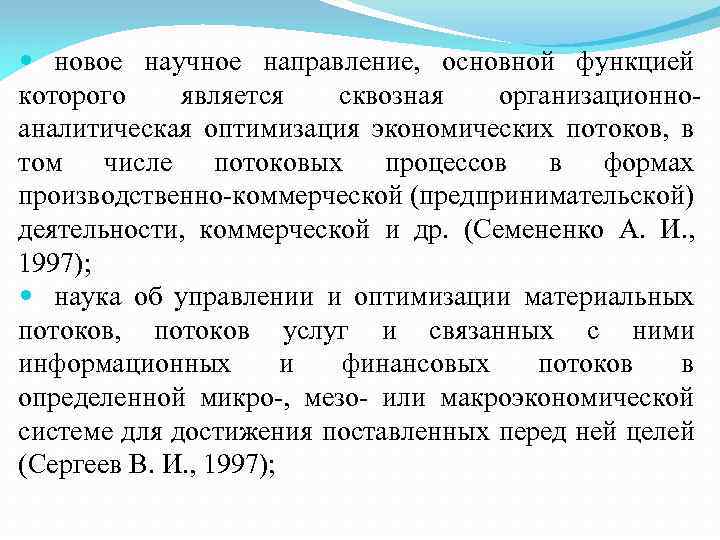 • новое научное направление, основной функцией которого является сквозная организационно-аналитическая оптимизация экономических потоков, в том числе потоковых процессов в формах производственно-коммерческой (предпринимательской) деятельности, коммерческой и др. (Семененко А. И., 1997);

• наука об управлении и оптимизации материальных потоков, потоков услуг и связанных с ними информационных и финансовых потоков в определенной микро-, мезо- или макроэкономической системе для достижения поставленных перед ней целей (Сергеев В. И., 1997);